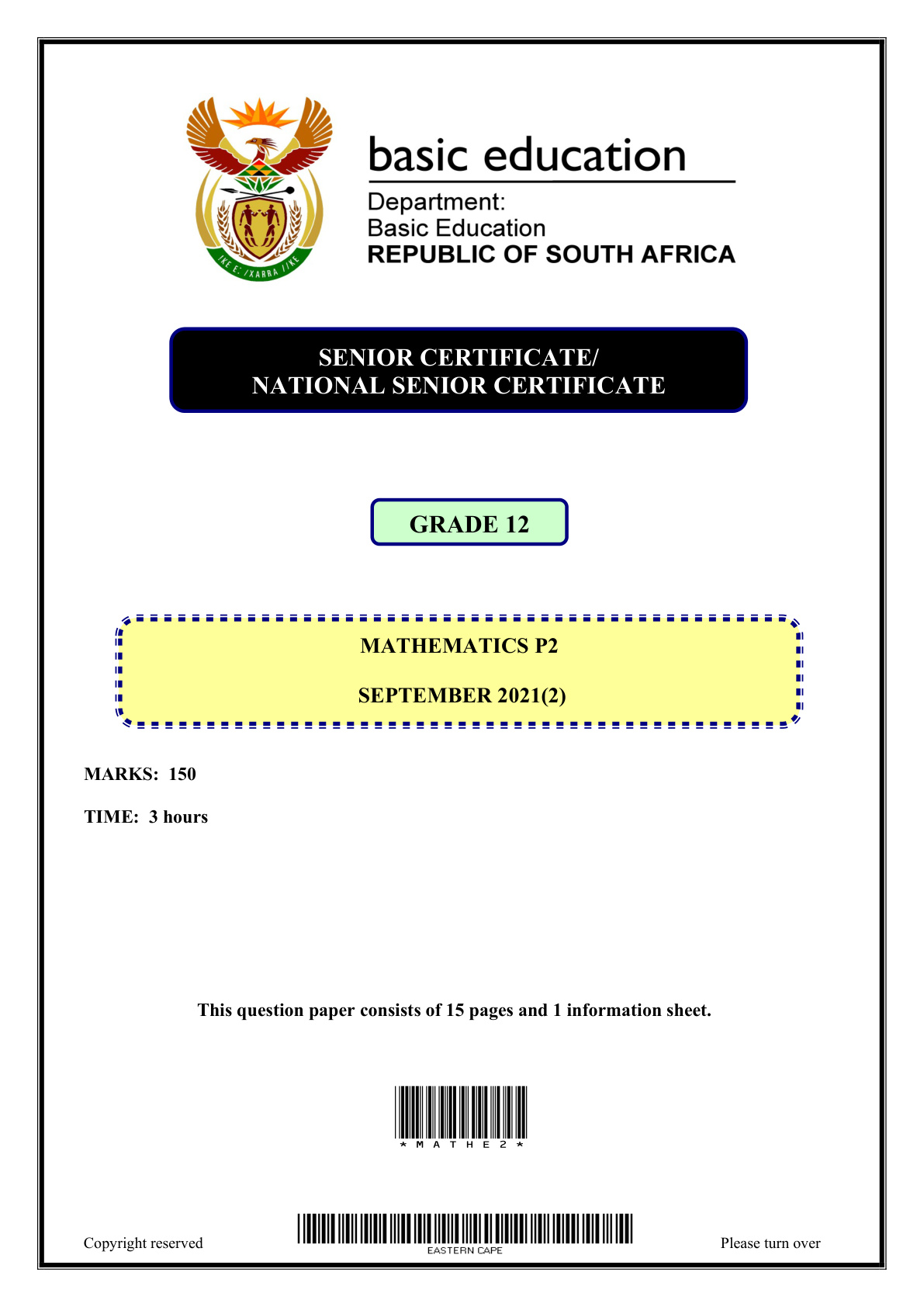 basic education

Department:
Basic Education
REPUBLIC OF SOUTH AFRICA

SENIOR CERTIFICATE/
NATIONAL SENIOR CERTIFICATE

GRADE 12

MATHEMATICS P2

SEPTEMBER 2021(2)

MARKS: 150

TIME: 3 hours

This question paper consists of 15 pages and 1 information sheet.

* M A T H E 2 *

Copyright reserved

EASTERN CAPE

Please turn over